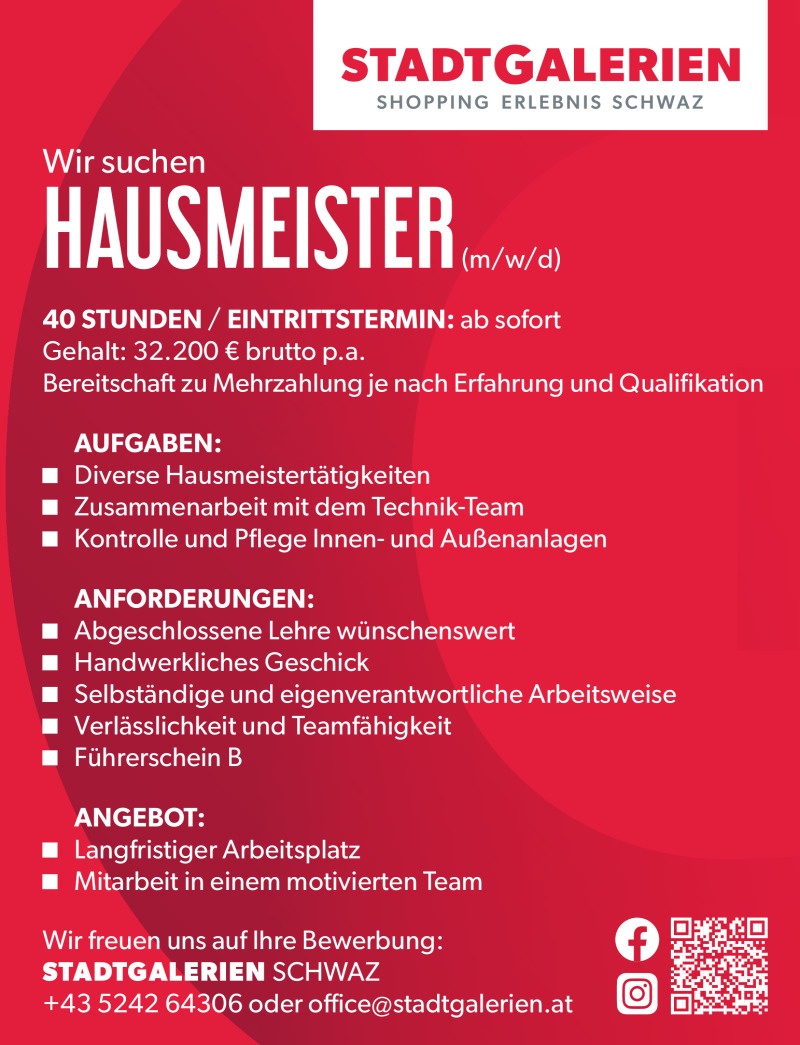 STADTGALERIEN
SHOPPING ERLEBNIS SCHWAZ

Wir suchen
HAUSMEISTER (m/w/d)

40 STUNDEN / EINTRITTSTERMIN: ab sofort
Gehalt: 32.200 € brutto p.a.
Bereitschaft zu Mehrzahlung je nach Erfahrung und Qualifikation

AUFGABEN:
■ Diverse Hausmeistertätigkeiten
■ Zusammenarbeit mit dem Technik-Team
■ Kontrolle und Pflege Innen- und Außenanlagen

ANFORDERUNGEN:
■ Abgeschlossene Lehre wünschenswert
■ Handwerkliches Geschick
■ Selbständige und eigenverantwortliche Arbeitsweise
■ Verlässlichkeit und Teamfähigkeit
■ Führerschein B

ANGEBOT:
■ Langfristiger Arbeitsplatz
■ Mitarbeit in einem motivierten Team

Wir freuen uns auf Ihre Bewerbung:
STADTGALERIEN SCHWAZ
+43 5242 64306 oder office@stadtgalerien.at